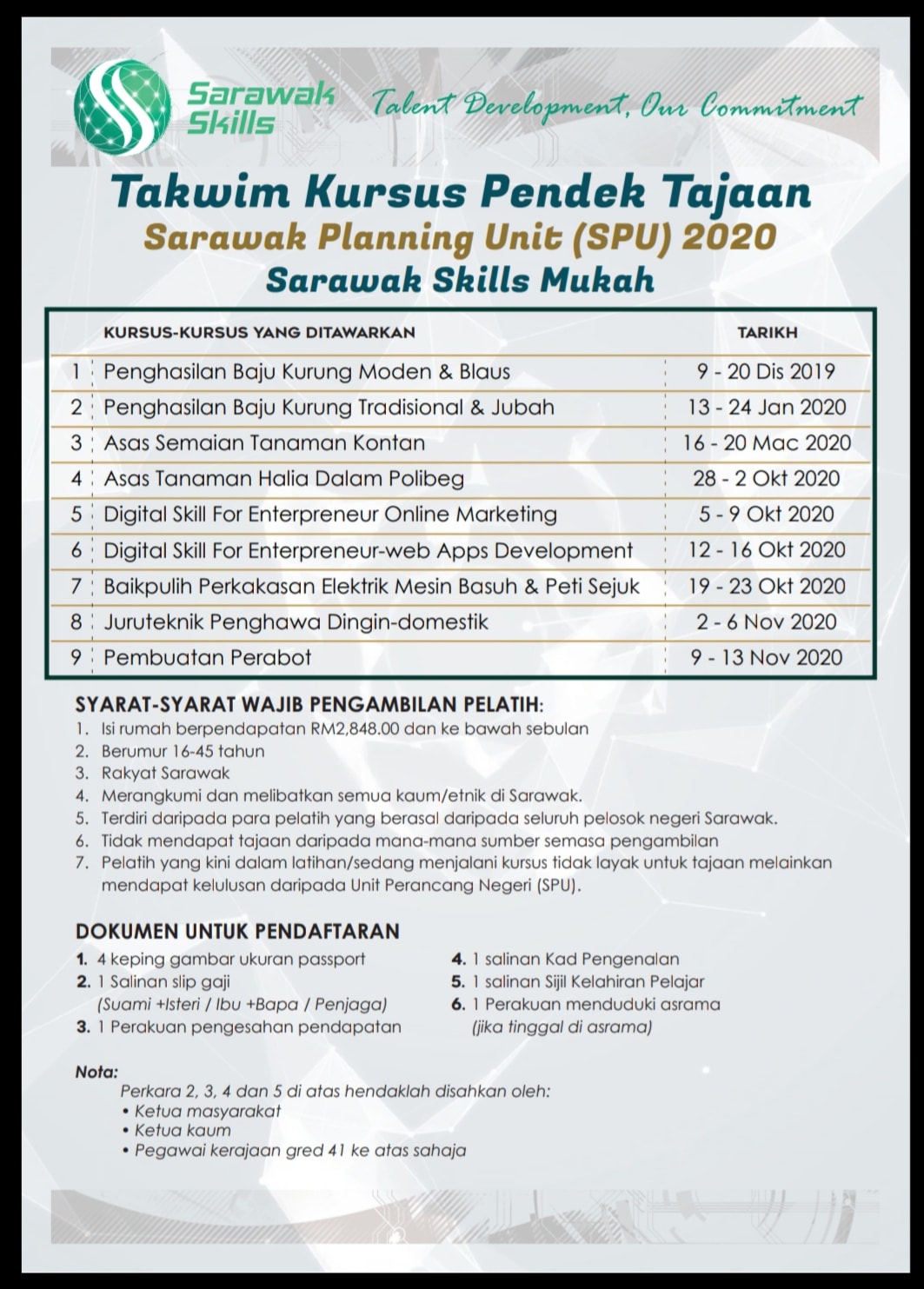 Sarawak Skills

Talent Development, Our Commitment

Takwim Kursus Pendek Tajaan
Sarawak Planning Unit (SPU) 2020
Sarawak Skills Mukah

| | KURSUS-KURSUS YANG DITAWARKAN | TARIKH |
|---|---|---|
| 1 | Penghasilan Baju Kurung Moden & Blaus | 9 - 20 Dis 2019 |
| 2 | Penghasilan Baju Kurung Tradisional & Jubah | 13 - 24 Jan 2020 |
| 3 | Asas Semaian Tanaman Kontan | 16 - 20 Mac 2020 |
| 4 | Asas Tanaman Halia Dalam Polibeg | 28 - 2 Okt 2020 |
| 5 | Digital Skill For Enterpreneur Online Marketing | 5 - 9 Okt 2020 |
| 6 | Digital Skill For Enterpreneur-web Apps Development | 12 - 16 Okt 2020 |
| 7 | Baikpulih Perkakasan Elektrik Mesin Basuh & Peti Sejuk | 19 - 23 Okt 2020 |
| 8 | Juruteknik Penghawa Dingin-domestik | 2 - 6 Nov 2020 |
| 9 | Pembuatan Perabot | 9 - 13 Nov 2020 |

SYARAT-SYARAT WAJIB PENGAMBILAN PELATIH:
1. Isi rumah berpendapatan RM2,848.00 dan ke bawah sebulan
2. Berumur 16-45 tahun
3. Rakyat Sarawak
4. Merangkumi dan melibatkan semua kaum/etnik di Sarawak.
5. Terdiri daripada para pelatih yang berasal daripada seluruh pelosok negeri Sarawak.
6. Tidak mendapat tajaan daripada mana-mana sumber semasa pengambilan
7. Pelatih yang kini dalam latihan/sedang menjalani kursus tidak layak untuk tajaan melainkan mendapat kelulusan daripada Unit Perancang Negeri (SPU).

DOKUMEN UNTUK PENDAFTARAN
1. 4 keping gambar ukuran passport
2. 1 Salinan slip gaji (Suami +Isteri / Ibu +Bapa / Penjaga)
3. 1 Perakuan pengesahan pendapatan
4. 1 salinan Kad Pengenalan
5. 1 salinan Sijil Kelahiran Pelajar
6. 1 Perakuan menduduki asrama (jika tinggal di asrama)

Nota:
Perkara 2, 3, 4 dan 5 di atas hendaklah disahkan oleh:
• Ketua masyarakat
• Ketua kaum
• Pegawai kerajaan gred 41 ke atas sahaja